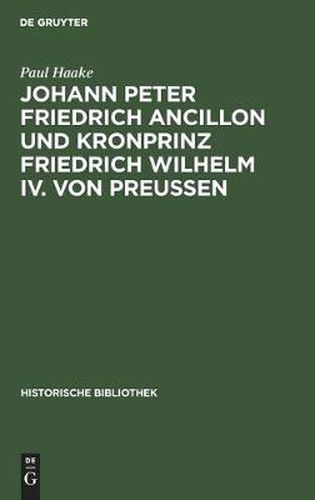 DE GRUYTER

Paul Haake

JOHANN PETER FRIEDRICH ANCILLON UND KRONPRINZ FRIEDRICH WILHELM IV. VON PREUSSEN

HISTORISCHE BIBLIOTHEK

DE
G